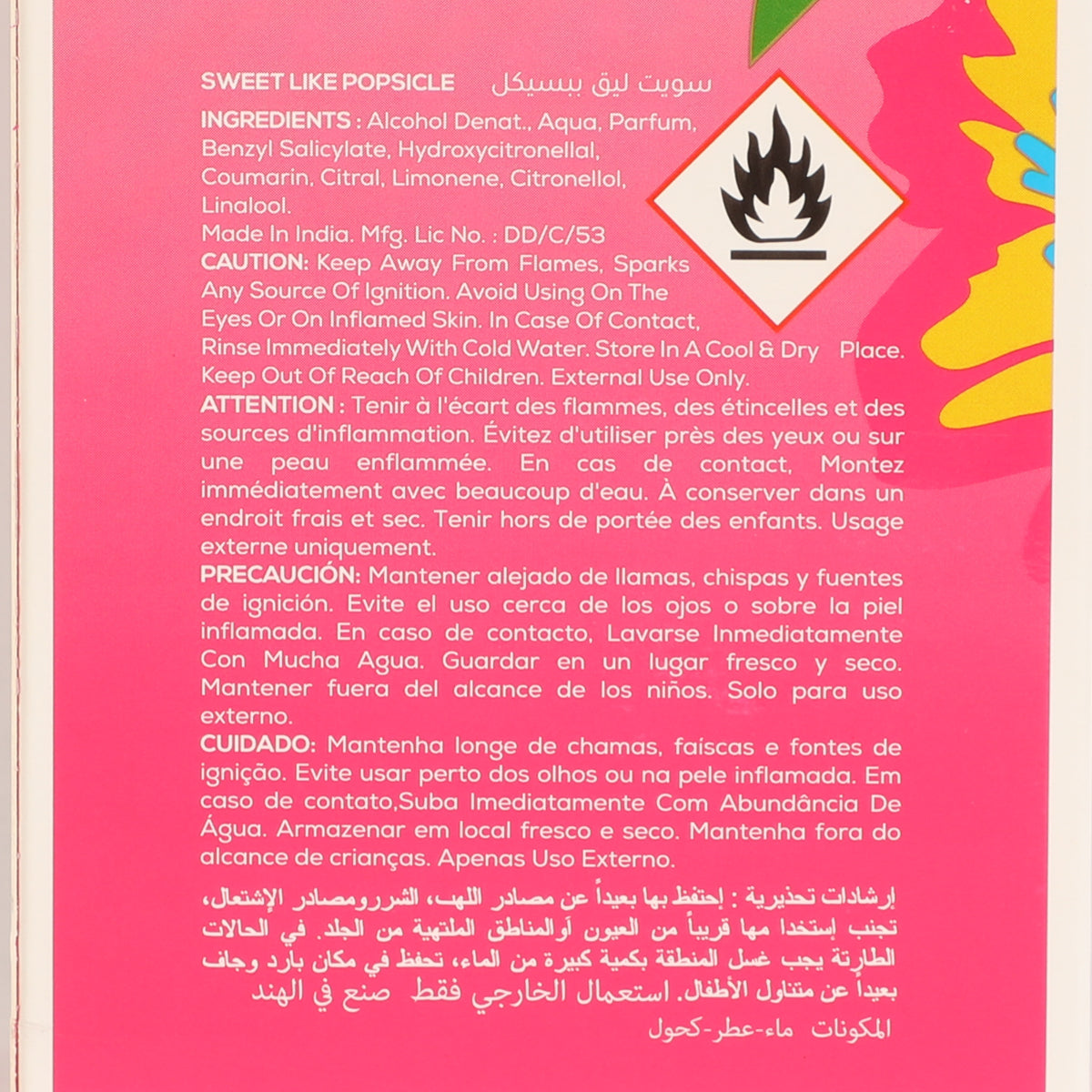 SWEET LIKE POPSICLE سويت ليق ببسيكل

INGREDIENTS : Alcohol Denat., Aqua, Parfum, Benzyl Salicylate, Hydroxycitronellal, Coumarin, Citral, Limonene, Citronellol, Linalool.
Made In India. Mfg. Lic No. : DD/C/53
CAUTION: Keep Away From Flames, Sparks Any Source Of Ignition. Avoid Using On The Eyes Or On Inflamed Skin. In Case Of Contact, Rinse Immediately With Cold Water. Store In A Cool & Dry Place. Keep Out Of Reach Of Children. External Use Only.
ATTENTION : Tenir à l'écart des flammes, des étincelles et des sources d'inflammation. Évitez d'utiliser près des yeux ou sur une peau enflammée. En cas de contact, Montez immédiatement avec beaucoup d'eau. À conserver dans un endroit frais et sec. Tenir hors de portée des enfants. Usage externe uniquement.
PRECAUCIÓN: Mantener alejado de llamas, chispas y fuentes de ignición. Evite el uso cerca de los ojos o sobre la piel inflamada. En caso de contacto, Lavarse Inmediatamente Con Mucha Agua. Guardar en un lugar fresco y seco. Mantener fuera del alcance de los niños. Solo para uso externo.
CUIDADO: Mantenha longe de chamas, faiscas e fontes de ignição. Evite usar perto dos olhos ou na pele inflamada. Em caso de contato,Suba Imediatamente Com Abundância De Água. Armazenar em local fresco e seco. Mantenha fora do alcance de crianças. Apenas Uso Externo.

إرشادات تحذيرية : إحتفظ بها بعيداً عن مصادر اللهب، الشررومصادر الإشتعال، تجنب إستخدا مها قريباً من العيون أوالمناطق الملتهبة من الجلد. في الحالات الطارئة يجب غسل المنطقة بكمية كبيرة من الماء، تحفظ في مكان بارد وجاف بعيداً عن متناول الأطفال. استعمال الخارجي فقط صنع في الهند
المكونات ماء-عطر-كحول